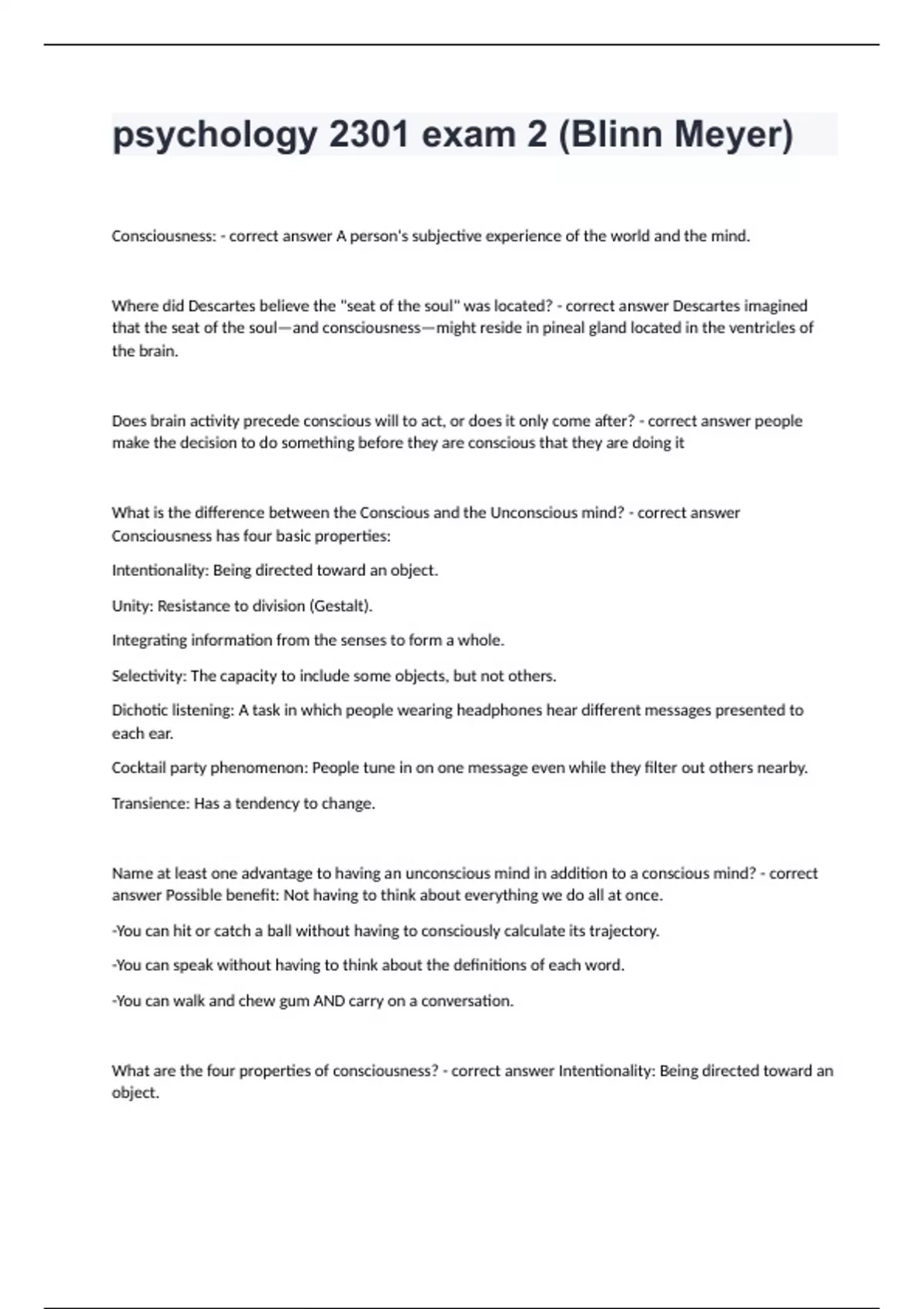 psychology 2301 exam 2 (Blinn Meyer)

Consciousness: - correct answer A person's subjective experience of the world and the mind.

Where did Descartes believe the "seat of the soul" was located? - correct answer Descartes imagined that the seat of the soul—and consciousness—might reside in pineal gland located in the ventricles of the brain.

Does brain activity precede conscious will to act, or does it only come after? - correct answer people make the decision to do something before they are conscious that they are doing it

What is the difference between the Conscious and the Unconscious mind? - correct answer Consciousness has four basic properties:

Intentionality: Being directed toward an object.

Unity: Resistance to division (Gestalt).

Integrating information from the senses to form a whole.

Selectivity: The capacity to include some objects, but not others.

Dichotic listening: A task in which people wearing headphones hear different messages presented to each ear.

Cocktail party phenomenon: People tune in on one message even while they filter out others nearby.

Transience: Has a tendency to change.

Name at least one advantage to having an unconscious mind in addition to a conscious mind? - correct answer Possible benefit: Not having to think about everything we do all at once.

-You can hit or catch a ball without having to consciously calculate its trajectory.

-You can speak without having to think about the definitions of each word.

-You can walk and chew gum AND carry on a conversation.

What are the four properties of consciousness? - correct answer Intentionality: Being directed toward an object.